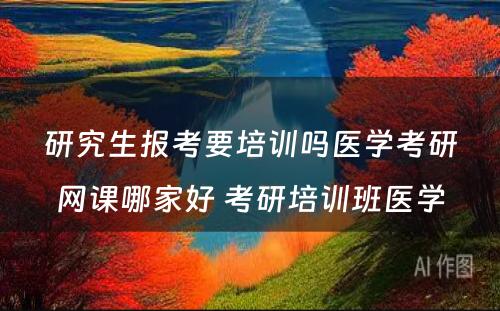 研究生报考要培训吗医学考研网课哪家好 考研培训班医学

AI 作图